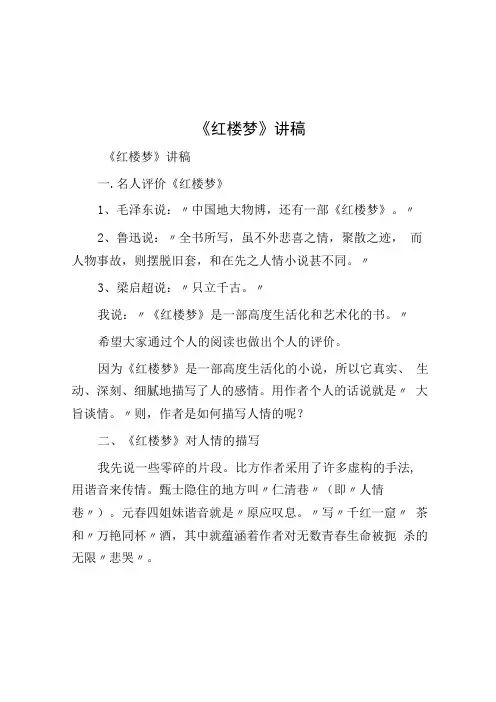 《红楼梦》讲稿

《红楼梦》讲稿

一. 名人评价《红楼梦》

1、毛泽东说：〃中国地大物博，还有一部《红楼梦》。〃

2、鲁迅说：〃全书所写，虽不外悲喜之情，聚散之迹， 而人物事故，则摆脱旧套，和在先之人情小说甚不同。〃

3、梁启超说：〃只立千古。〃

我说：〃《红楼梦》是一部高度生活化和艺术化的书。〃

希望大家通过个人的阅读也做出个人的评价。

因为《红楼梦》是一部高度生活化的小说，所以它真实、 生动、深刻、细腻地描写了人的感情。用作者个人的话说就是〃 大旨谈情。〃则，作者是如何描写人情的呢？

二、《红楼梦》对人情的描写

我先说一些零碎的片段。比方作者采用了许多虚构的手法，用谐音来传情。甄士隐住的地方叫〃仁清巷〃（即〃人情巷〃）。元春四姐妹谐音就是〃原应叹息。〃写〃千红一窟〃 茶和〃万艳同杯〃酒，其中就蕴涵着作者对无数青春生命被扼 杀的无限〃悲哭〃。